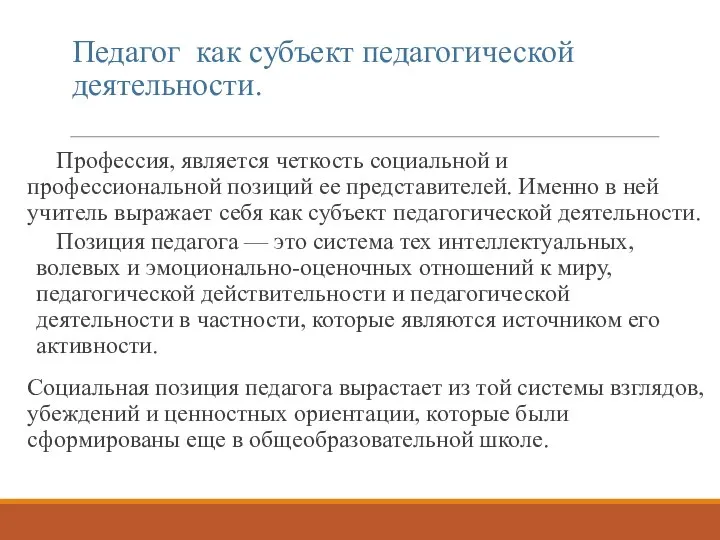 Педагог как субъект педагогической деятельности.

Профессия, является четкость социальной и профессиональной позиций ее представителей. Именно в ней учитель выражает себя как субъект педагогической деятельности.

Позиция педагога — это система тех интеллектуальных, волевых и эмоционально-оценочных отношений к миру, педагогической действительности и педагогической деятельности в частности, которые являются источником его активности.

Социальная позиция педагога вырастает из той системы взглядов, убеждений и ценностных ориентации, которые были сформированы еще в общеобразовательной школе.